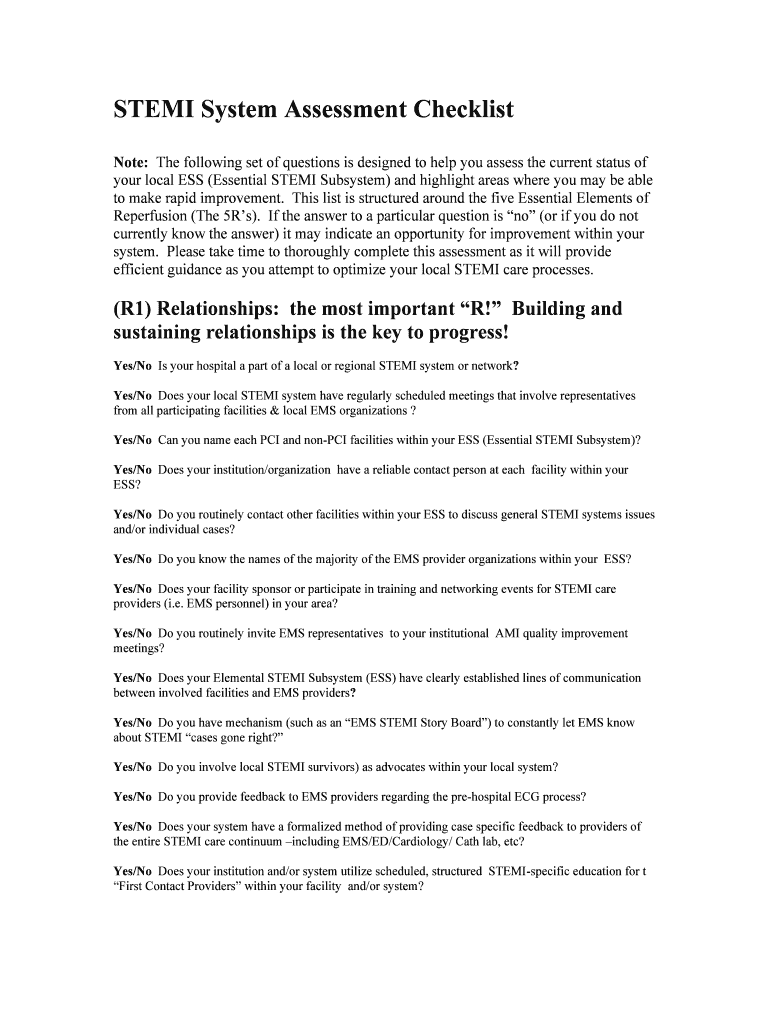 STEMI System Assessment Checklist

Note: The following set of questions is designed to help you assess the current status of your local ESS (Essential STEMI Subsystem) and highlight areas where you may be able to make rapid improvement. This list is structured around the five Essential Elements of Reperfusion (The 5R's). If the answer to a particular question is "no" (or if you do not currently know the answer) it may indicate an opportunity for improvement within your system. Please take time to thoroughly complete this assessment as it will provide efficient guidance as you attempt to optimize your local STEMI care processes.

(R1) Relationships: the most important "R!" Building and sustaining relationships is the key to progress!

Yes/No Is your hospital a part of a local or regional STEMI system or network?

Yes/No Does your local STEMI system have regularly scheduled meetings that involve representatives from all participating facilities & local EMS organizations ?

Yes/No Can you name each PCI and non-PCI facilities within your ESS (Essential STEMI Subsystem)?

Yes/No Does your institution/organization have a reliable contact person at each facility within your ESS?

Yes/No Do you routinely contact other facilities within your ESS to discuss general STEMI systems issues and/or individual cases?

Yes/No Do you know the names of the majority of the EMS provider organizations within your ESS?

Yes/No Does your facility sponsor or participate in training and networking events for STEMI care providers (i.e. EMS personnel) in your area?

Yes/No Do you routinely invite EMS representatives to your institutional AMI quality improvement meetings?

Yes/No Does your Elemental STEMI Subsystem (ESS) have clearly established lines of communication between involved facilities and EMS providers?

Yes/No Do you have mechanism (such as an "EMS STEMI Story Board") to constantly let EMS know about STEMI "cases gone right?"

Yes/No Do you involve local STEMI survivors) as advocates within your local system?

Yes/No Do you provide feedback to EMS providers regarding the pre-hospital ECG process?

Yes/No Does your system have a formalized method of providing case specific feedback to providers of the entire STEMI care continuum –including EMS/ED/Cardiology/ Cath lab, etc?

Yes/No Does your institution and/or system utilize scheduled, structured STEMI-specific education for t "First Contact Providers" within your facility and/or system?